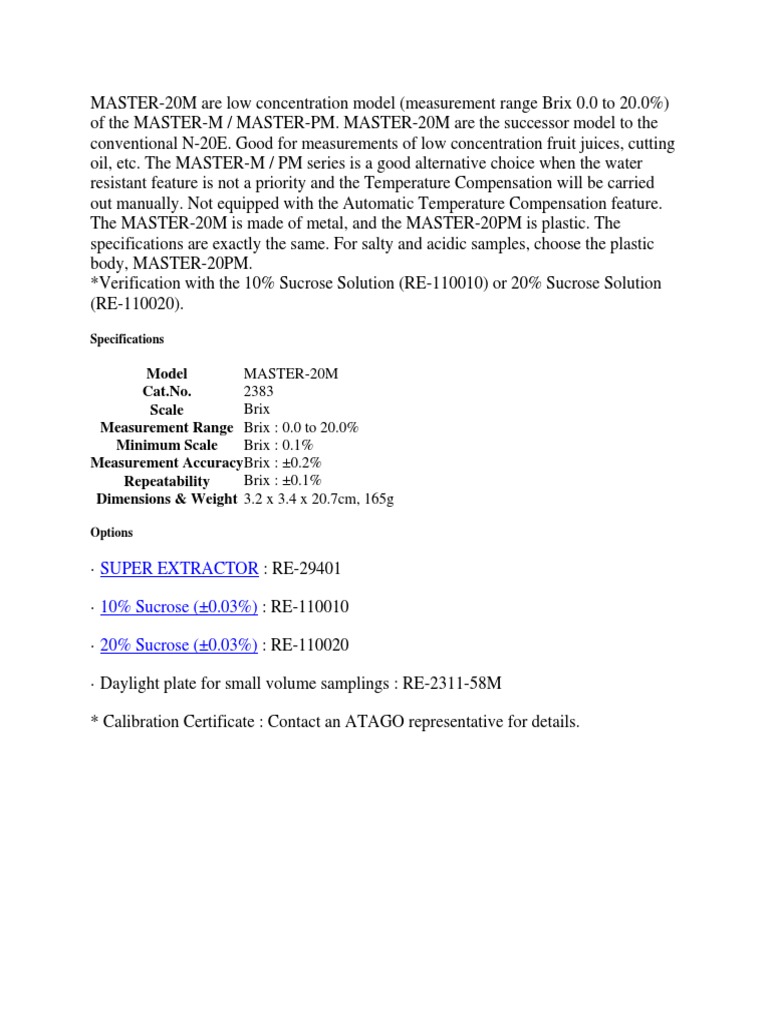 MASTER-20M are low concentration model (measurement range Brix 0.0 to 20.0%) of the MASTER-M / MASTER-PM. MASTER-20M are the successor model to the conventional N-20E. Good for measurements of low concentration fruit juices, cutting oil, etc. The MASTER-M / PM series is a good alternative choice when the water resistant feature is not a priority and the Temperature Compensation will be carried out manually. Not equipped with the Automatic Temperature Compensation feature. The MASTER-20M is made of metal, and the MASTER-20PM is plastic. The specifications are exactly the same. For salty and acidic samples, choose the plastic body, MASTER-20PM.
*Verification with the 10% Sucrose Solution (RE-110010) or 20% Sucrose Solution (RE-110020).

Specifications

| Model | MASTER-20M |
|---|---|
| Cat.No. | 2383 |
| Scale | Brix |
| Measurement Range | Brix : 0.0 to 20.0% |
| Minimum Scale | Brix : 0.1% |
| Measurement Accuracy | Brix : ±0.2% |
| Repeatability | Brix : ±0.1% |
| Dimensions & Weight | 3.2 x 3.4 x 20.7cm, 165g |

Options

· SUPER EXTRACTOR : RE-29401

· 10% Sucrose (±0.03%) : RE-110010

· 20% Sucrose (±0.03%) : RE-110020

· Daylight plate for small volume samplings : RE-2311-58M

* Calibration Certificate : Contact an ATAGO representative for details.